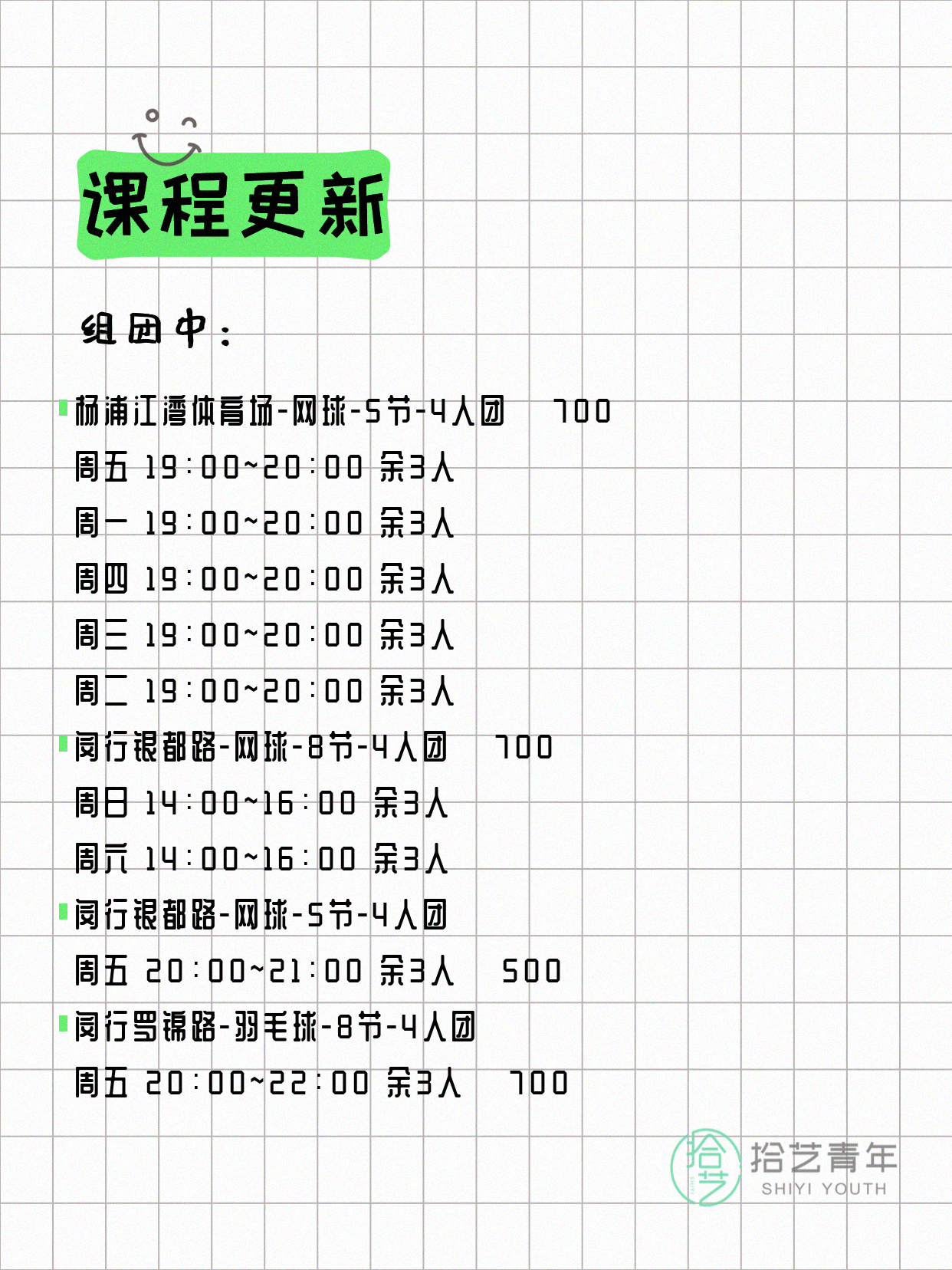 课程更新

组团中：

杨浦江湾体育场-网球-5节-4人团　700
周五 19:00~20:00 余3人
周一 19:00~20:00 余3人
周四 19:00~20:00 余3人
周三 19:00~20:00 余3人
周二 19:00~20:00 余3人
闵行银都路-网球-8节-4人团　700
周日 14:00~16:00 余3人
周六 14:00~16:00 余3人
闵行银都路-网球-5节-4人团
周五 20:00~21:00 余3人　500
闵行罗锦路-羽毛球-8节-4人团
周五 20:00~22:00 余3人　700

拾艺
拾艺青年
SHIYI YOUTH